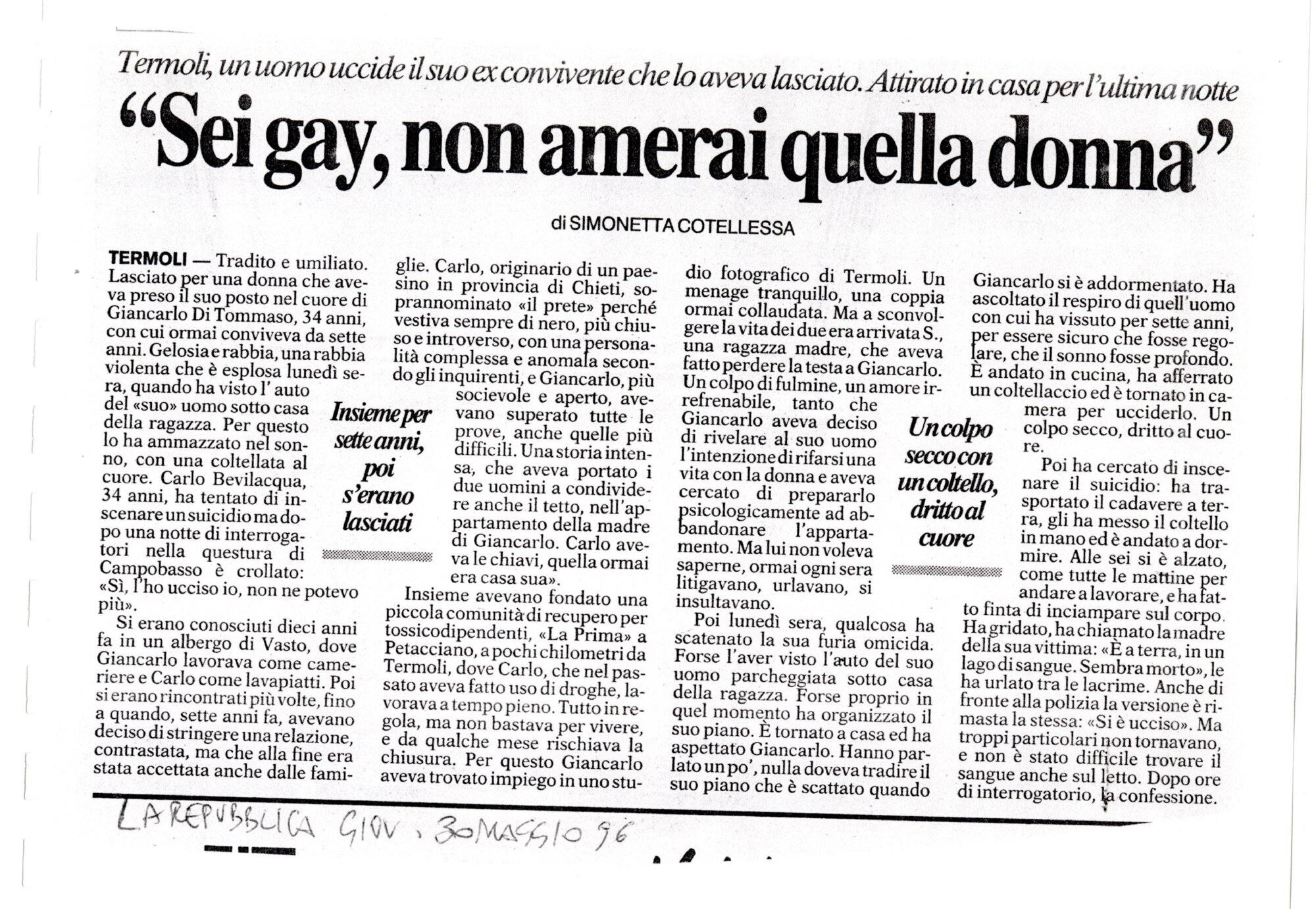 Termoli, un uomo uccide il suo ex convivente che lo aveva lasciato. Attirato in casa per l'ultima notte

"Sei gay, non amerai quella donna"

di SIMONETTA COTELLESSA

TERMOLI — Tradito e umiliato. Lasciato per una donna che aveva preso il suo posto nel cuore di Giancarlo Di Tommaso, 34 anni, con cui ormai conviveva da sette anni. Gelosia e rabbia, una rabbia violenta che è esplosa lunedì sera, quando ha visto l' auto del «suo» uomo sotto casa della ragazza. Per questo lo ha ammazzato nel sonno, con una coltellata al cuore. Carlo Bevilacqua, 34 anni, ha tentato di inscenare un suicidio ma dopo una notte di interrogatori nella questura di Campobasso è crollato: «Sì, l'ho ucciso io, non ne potevo più».

Si erano conosciuti dieci anni fa in un albergo di Vasto, dove Giancarlo lavorava come cameriere e Carlo come lavapiatti. Poi si erano rincontrati più volte, fino a quando, sette anni fa, avevano deciso di stringere una relazione, contrastata, ma che alla fine era stata accettata anche dalle famiglie. Carlo, originario di un paesino in provincia di Chieti, soprannominato «il prete» perché vestiva sempre di nero, più chiuso e introverso, con una personalità complessa e anomala secondo gli inquirenti, e Giancarlo, più socievole e aperto, avevano superato tutte le prove, anche quelle più difficili. Una storia intensa, che aveva portato i due uomini a condividere anche il tetto, nell'appartamento della madre di Giancarlo. Carlo aveva le chiavi, quella ormai era casa sua».

Insieme per sette anni, poi s'erano lasciati

Insieme avevano fondato una piccola comunità di recupero per tossicodipendenti, «La Prima» a Petacciano, a pochi chilometri da Termoli, dove Carlo, che nel passato aveva fatto uso di droghe, lavorava a tempo pieno. Tutto in regola, ma non bastava per vivere, e da qualche mese rischiava la chiusura. Per questo Giancarlo aveva trovato impiego in uno studio fotografico di Termoli. Un menage tranquillo, una coppia ormai collaudata. Ma a sconvolgere la vita dei due era arrivata S., una ragazza madre, che aveva fatto perdere la testa a Giancarlo. Un colpo di fulmine, un amore irrefrenabile, tanto che Giancarlo aveva deciso di rivelare al suo uomo l'intenzione di rifarsi una vita con la donna e aveva cercato di prepararlo psicologicamente ad abbandonare l'appartamento. Ma lui non voleva saperne, ormai ogni sera litigavano, urlavano, si insultavano.

Poi lunedì sera, qualcosa ha scatenato la sua furia omicida. Forse l'aver visto l'auto del suo uomo parcheggiata sotto casa della ragazza. Forse proprio in quel momento ha organizzato il suo piano. È tornato a casa ed ha aspettato Giancarlo. Hanno parlato un po', nulla doveva tradire il suo piano che è scattato quando Giancarlo si è addormentato. Ha ascoltato il respiro di quell'uomo con cui ha vissuto per sette anni, per essere sicuro che fosse regolare, che il sonno fosse profondo. È andato in cucina, ha afferrato un coltellaccio ed è tornato in camera per ucciderlo. Un colpo secco, dritto al cuore.

Un colpo secco con un coltello, dritto al cuore

Poi ha cercato di inscenare il suicidio: ha trasportato il cadavere a terra, gli ha messo il coltello in mano ed è andato a dormire. Alle sei si è alzato, come tutte le mattine per andare a lavorare, e ha fatto finta di inciampare sul corpo. Ha gridato, ha chiamato la madre della sua vittima: «È a terra, in un lago di sangue. Sembra morto», le ha urlato tra le lacrime. Anche di fronte alla polizia la versione è rimasta la stessa: «Si è ucciso». Ma troppi particolari non tornavano, e non è stato difficile trovare il sangue anche sul letto. Dopo ore di interrogatorio, la confessione.

LA REPUBBLICA GIOV. 30 MAGGIO 96